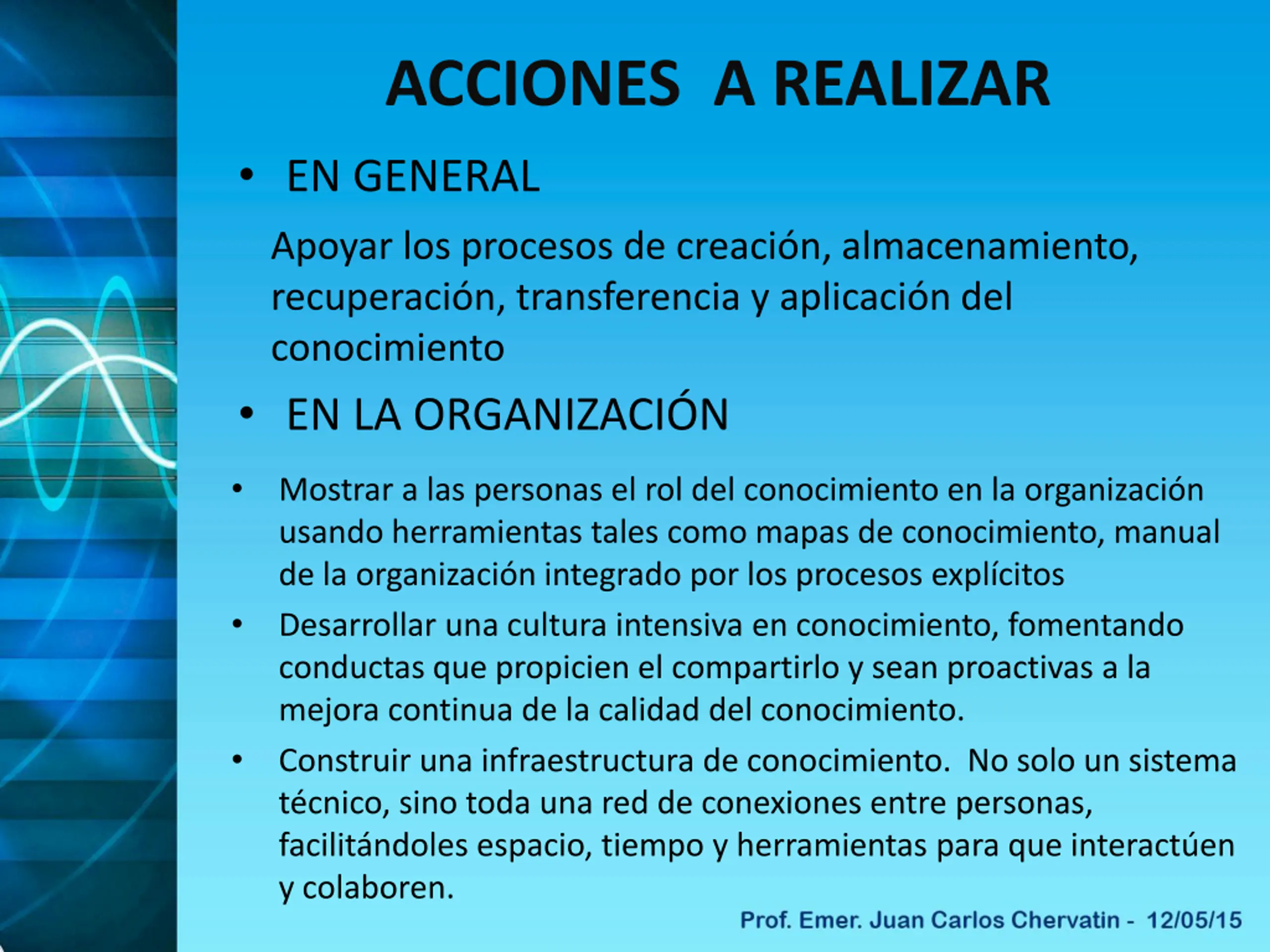 ACCIONES A REALIZAR

• EN GENERAL

Apoyar los procesos de creación, almacenamiento, recuperación, transferencia y aplicación del conocimiento

• EN LA ORGANIZACIÓN

• Mostrar a las personas el rol del conocimiento en la organización usando herramientas tales como mapas de conocimiento, manual de la organización integrado por los procesos explícitos

• Desarrollar una cultura intensiva en conocimiento, fomentando conductas que propicien el compartirlo y sean proactivas a la mejora continua de la calidad del conocimiento.

• Construir una infraestructura de conocimiento. No solo un sistema técnico, sino toda una red de conexiones entre personas, facilitándoles espacio, tiempo y herramientas para que interactúen y colaboren.

Prof. Emer. Juan Carlos Chervatin - 12/05/15